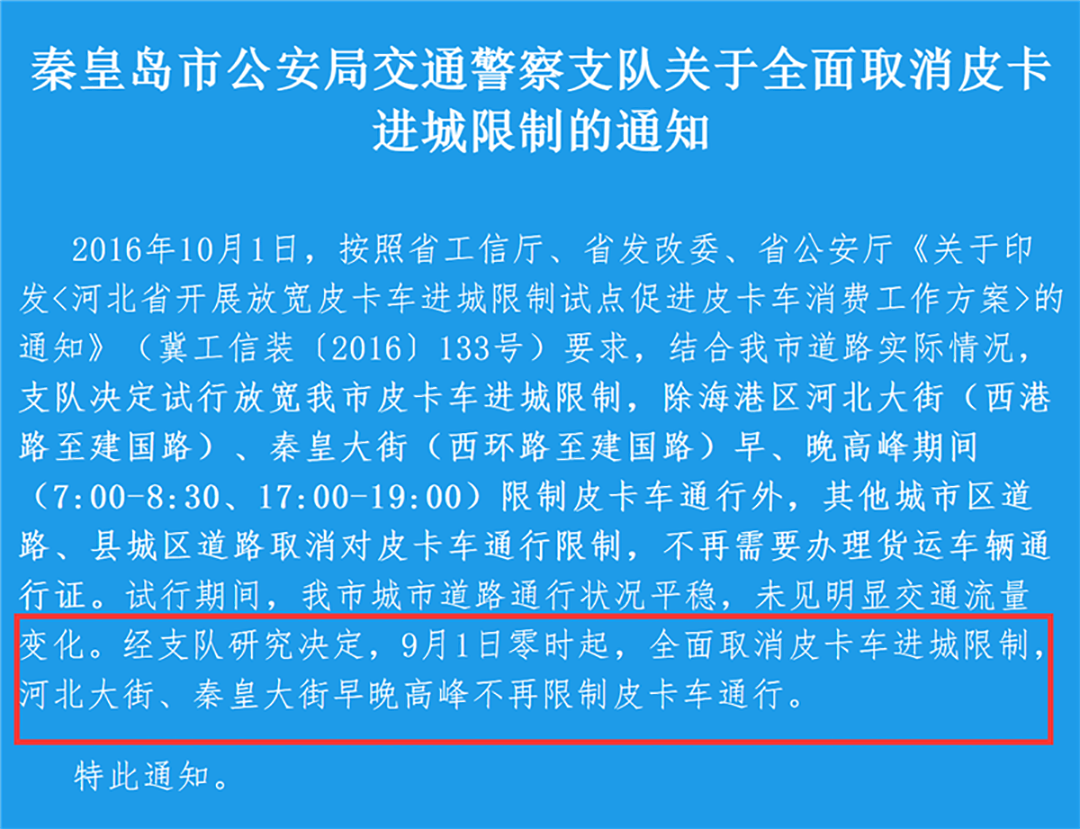 秦皇岛市公安局交通警察支队关于全面取消皮卡进城限制的通知

2016年10月1日，按照省工信厅、省发改委、省公安厅《关于印发<河北省开展放宽皮卡车进城限制试点促进皮卡车消费工作方案>的通知》（冀工信装〔2016〕133号）要求，结合我市道路实际情况，支队决定试行放宽我市皮卡车进城限制，除海港区河北大街（西港路至建国路）、秦皇大街（西环路至建国路）早、晚高峰期间（7:00-8:30、17:00-19:00）限制皮卡车通行外，其他城市区道路、县城区道路取消对皮卡车通行限制，不再需要办理货运车辆通行证。试行期间，我市城市道路通行状况平稳，未见明显交通流量变化。经支队研究决定，9月1日零时起，全面取消皮卡车进城限制，河北大街、秦皇大街早晚高峰不再限制皮卡车通行。

特此通知。